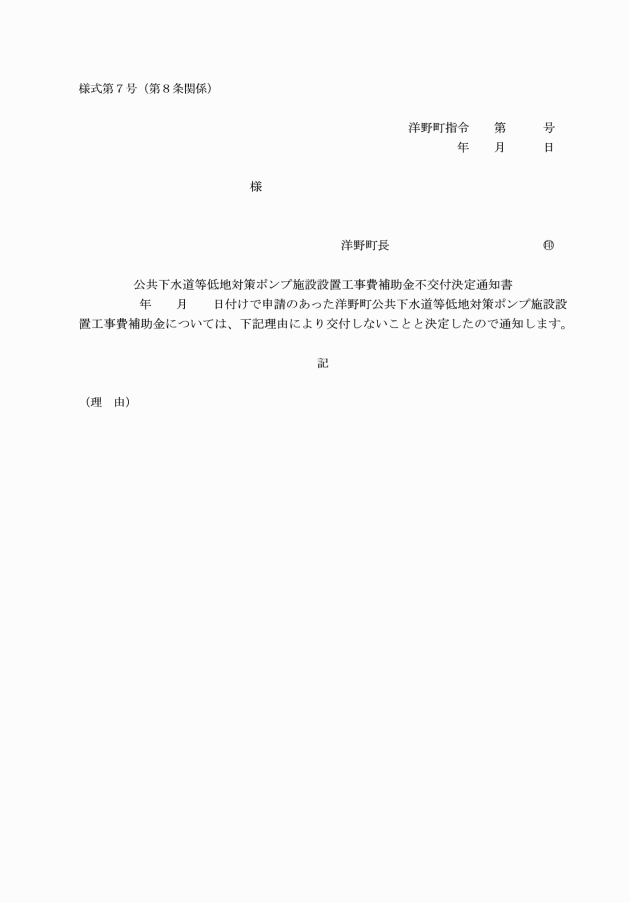 様式第７号（第８条関係）

洋野町指令　　第　　　号
年　　月　　　日

様

洋野町長　　　　　　　　　　㊞

公共下水道等低地対策ポンプ施設設置工事費補助金不交付決定通知書

年　　月　　日付けで申請のあった洋野町公共下水道等低地対策ポンプ施設設置工事費補助金については、下記理由により交付しないことと決定したので通知します。

記

（理　由）